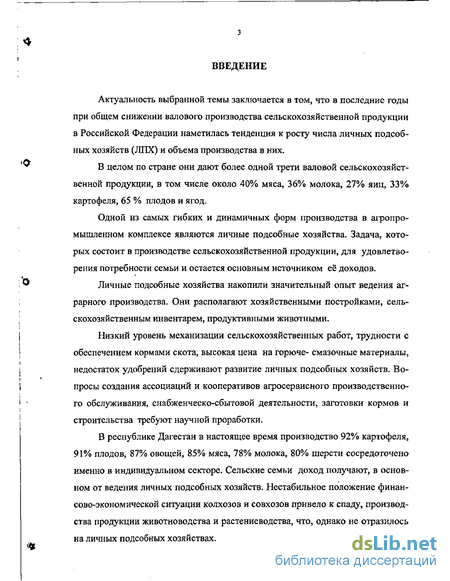 3

ВВЕДЕНИЕ

Актуальность выбранной темы заключается в том, что в последние годы при общем снижении валового производства сельскохозяйственной продукции в Российской Федерации наметилась тенденция к росту числа личных подсобных хозяйств (ЛПХ) и объема производства в них.

В целом по стране они дают более одной трети валовой сельскохозяйственной продукции, в том числе около 40% мяса, 36% молока, 27% яиц, 33% картофеля, 65 % плодов и ягод.

Одной из самых гибких и динамичных форм производства в агропромышленном комплексе являются личные подсобные хозяйства. Задача, которых состоит в производстве сельскохозяйственной продукции, для удовлетворения потребности семьи и остается основным источником её доходов.

Личные подсобные хозяйства накопили значительный опыт ведения аграрного производства. Они располагают хозяйственными постройками, сельскохозяйственным инвентарем, продуктивными животными.

Низкий уровень механизации сельскохозяйственных работ, трудности с обеспечением кормами скота, высокая цена на горюче- смазочные материалы, недостаток удобрений сдерживают развитие личных подсобных хозяйств. Вопросы создания ассоциаций и кооперативов агросервисного производственного обслуживания, снабженческо-сбытовой деятельности, заготовки кормов и строительства требуют научной проработки.

В республике Дагестан в настоящее время производство 92% картофеля, 91% плодов, 87% овощей, 85% мяса, 78% молока, 80% шерсти сосредоточено именно в индивидуальном секторе. Сельские семьи доход получают, в основном от ведения личных подсобных хозяйств. Нестабильное положение финансово-экономической ситуации колхозов и совхозов привело к спаду, производства продукции животноводства и растениеводства, что, однако не отразилось на личных подсобных хозяйствах.

dsLib.net
библиотека диссертаций